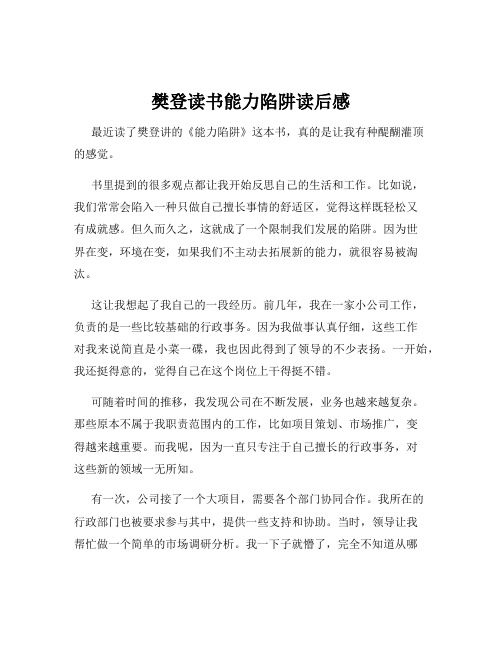 樊登读书能力陷阱读后感

最近读了樊登讲的《能力陷阱》这本书，真的是让我有种醍醐灌顶的感觉。

书里提到的很多观点都让我开始反思自己的生活和工作。比如说，我们常常会陷入一种只做自己擅长事情的舒适区，觉得这样既轻松又有成就感。但久而久之，这就成了一个限制我们发展的陷阱。因为世界在变，环境在变，如果我们不主动去拓展新的能力，就很容易被淘汰。

这让我想起了我自己的一段经历。前几年，我在一家小公司工作，负责的是一些比较基础的行政事务。因为我做事认真仔细，这些工作对我来说简直是小菜一碟，我也因此得到了领导的不少表扬。一开始，我还挺得意的，觉得自己在这个岗位上干得挺不错。

可随着时间的推移，我发现公司在不断发展，业务也越来越复杂。那些原本不属于我职责范围内的工作，比如项目策划、市场推广，变得越来越重要。而我呢，因为一直只专注于自己擅长的行政事务，对这些新的领域一无所知。

有一次，公司接了一个大项目，需要各个部门协同合作。我所在的行政部门也被要求参与其中，提供一些支持和协助。当时，领导让我帮忙做一个简单的市场调研分析。我一下子就懵了，完全不知道从哪